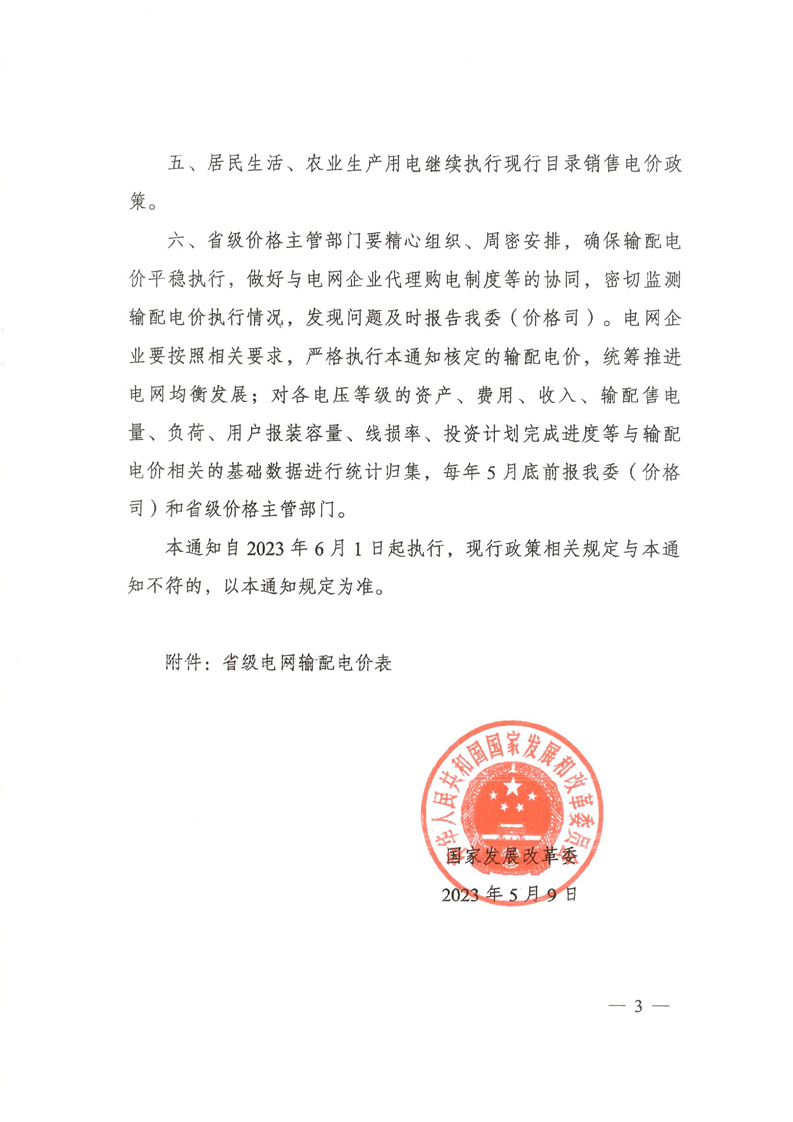 五、居民生活、农业生产用电继续执行现行目录销售电价政策。

六、省级价格主管部门要精心组织、周密安排，确保输配电价平稳执行，做好与电网企业代理购电制度等的协同，密切监测输配电价执行情况，发现问题及时报告我委（价格司）。电网企业要按照相关要求，严格执行本通知核定的输配电价，统筹推进电网均衡发展；对各电压等级的资产、费用、收入、输配售电量、负荷、用户报装容量、线损率、投资计划完成进度等与输配电价相关的基础数据进行统计归集，每年5月底前报我委（价格司）和省级价格主管部门。

本通知自2023年6月1日起执行，现行政策相关规定与本通知不符的，以本通知规定为准。

附件：省级电网输配电价表

中华人民共和国国家发展和改革委员会

国家发展改革委

2023年5月9日

— 3 —